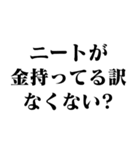 ニートが
金持ってる訳
なくない?